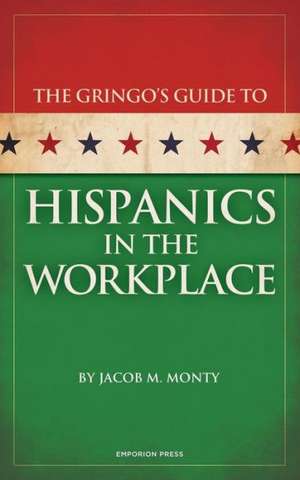 THE GRINGO'S GUIDE TO

HISPANICS IN THE WORKPLACE

BY JACOB M. MONTY

EMPORION PRESS